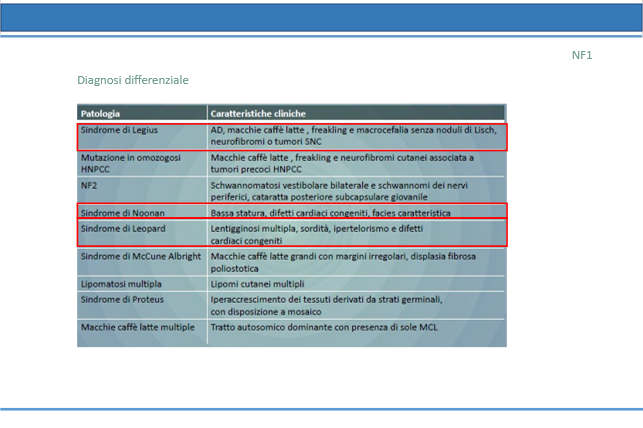 NF1

Diagnosi differenziale

| Patologia | Caratteristiche cliniche |
|---|---|
| Sindrome di Legius | AD, macchie caffè latte , freakling e macrocefalia senza noduli di Lisch, neurofibromi o tumori SNC |
| Mutazione in omozogosi HNPCC | Macchie caffè latte , freakling e neurofibromi cutanei associata a tumori precoci HNPCC |
| NF2 | Schwannomatosi vestibolare bilaterale e schwannomi dei nervi periferici, cataratta posteriore subcapsulare giovanile |
| Sindrome di Noonan | Bassa statura, difetti cardiaci congeniti, facies caratteristica |
| Sindrome di Leopard | Lentigginosi multipla, sordità, ipertelorismo e difetti cardiaci congeniti |
| Sindrome di McCune Albright | Macchie caffè latte grandi con margini irregolari, displasia fibrosa poliostotica |
| Lipomatosi multipla | Lipomi cutanei multipli |
| Sindrome di Proteus | Iperaccrescimento dei tessuti derivati da strati germinali, con disposizione a mosaico |
| Macchie caffè latte multiple | Tratto autosomico dominante con presenza di sole MCL |